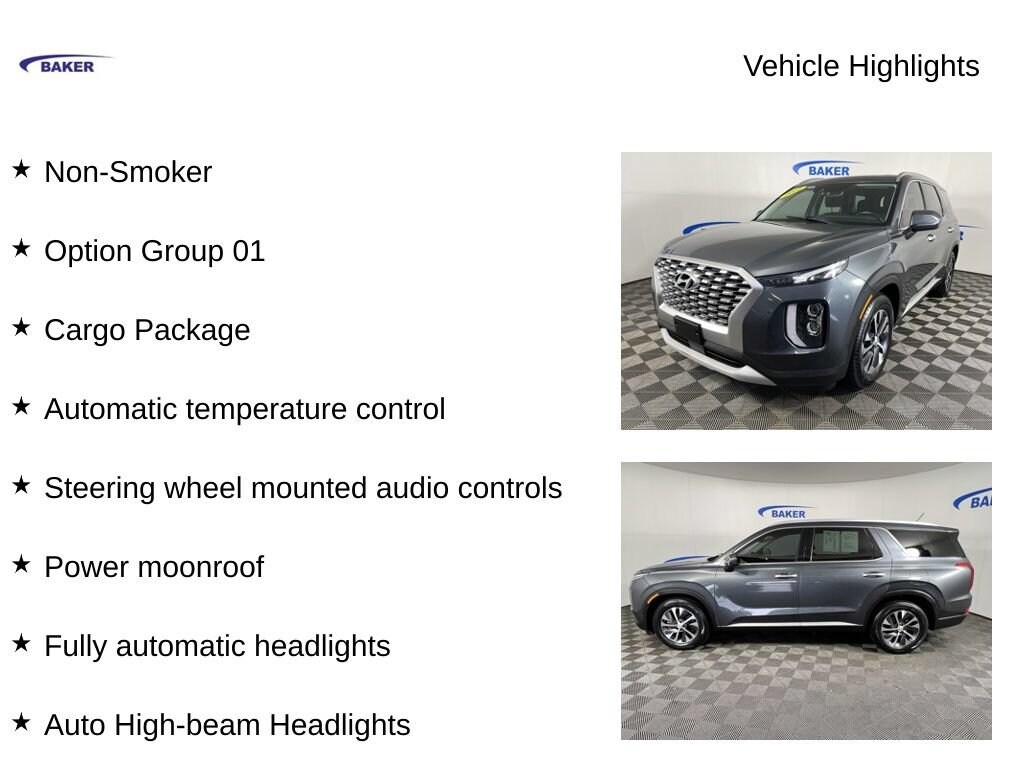 BAKER

Vehicle Highlights

★ Non-Smoker

★ Option Group 01

★ Cargo Package

★ Automatic temperature control

★ Steering wheel mounted audio controls

★ Power moonroof

★ Fully automatic headlights

★ Auto High-beam Headlights